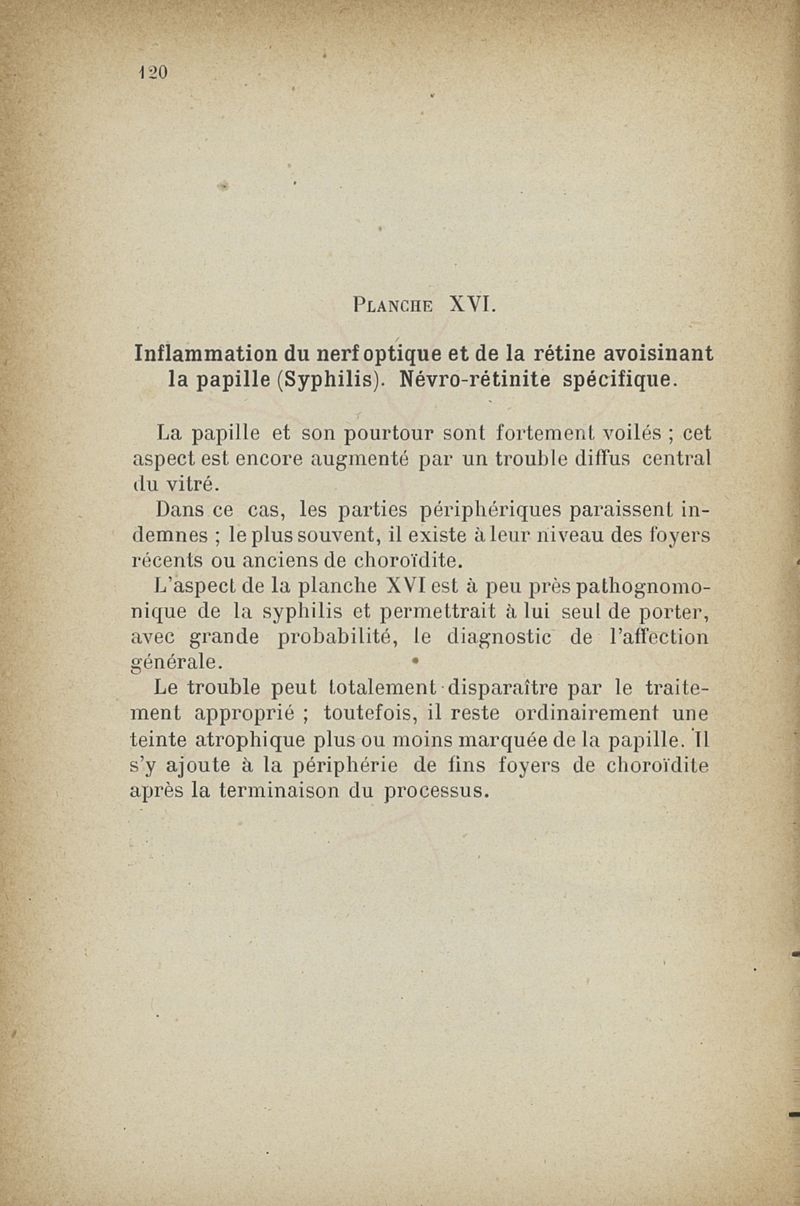 120

Planche XVI.

Inflammation du nerf optique et de la rétine avoisinant la papille (Syphilis). Névro-rétinite spécifique.

La papille et son pourtour sont fortement voilés ; cet aspect est encore augmenté par un trouble diffus central du vitré.

Dans ce cas, les parties périphériques paraissent indemnes ; le plus souvent, il existe à leur niveau des foyers récents ou anciens de choroïdite.

L'aspect de la planche XVI est à peu près pathognomonique de la syphilis et permettrait à lui seul de porter, avec grande probabilité, le diagnostic de l'affection générale.

Le trouble peut totalement disparaître par le traitement approprié ; toutefois, il reste ordinairement une teinte atrophique plus ou moins marquée de la papille. Il s'y ajoute à la périphérie de fins foyers de choroïdite après la terminaison du processus.